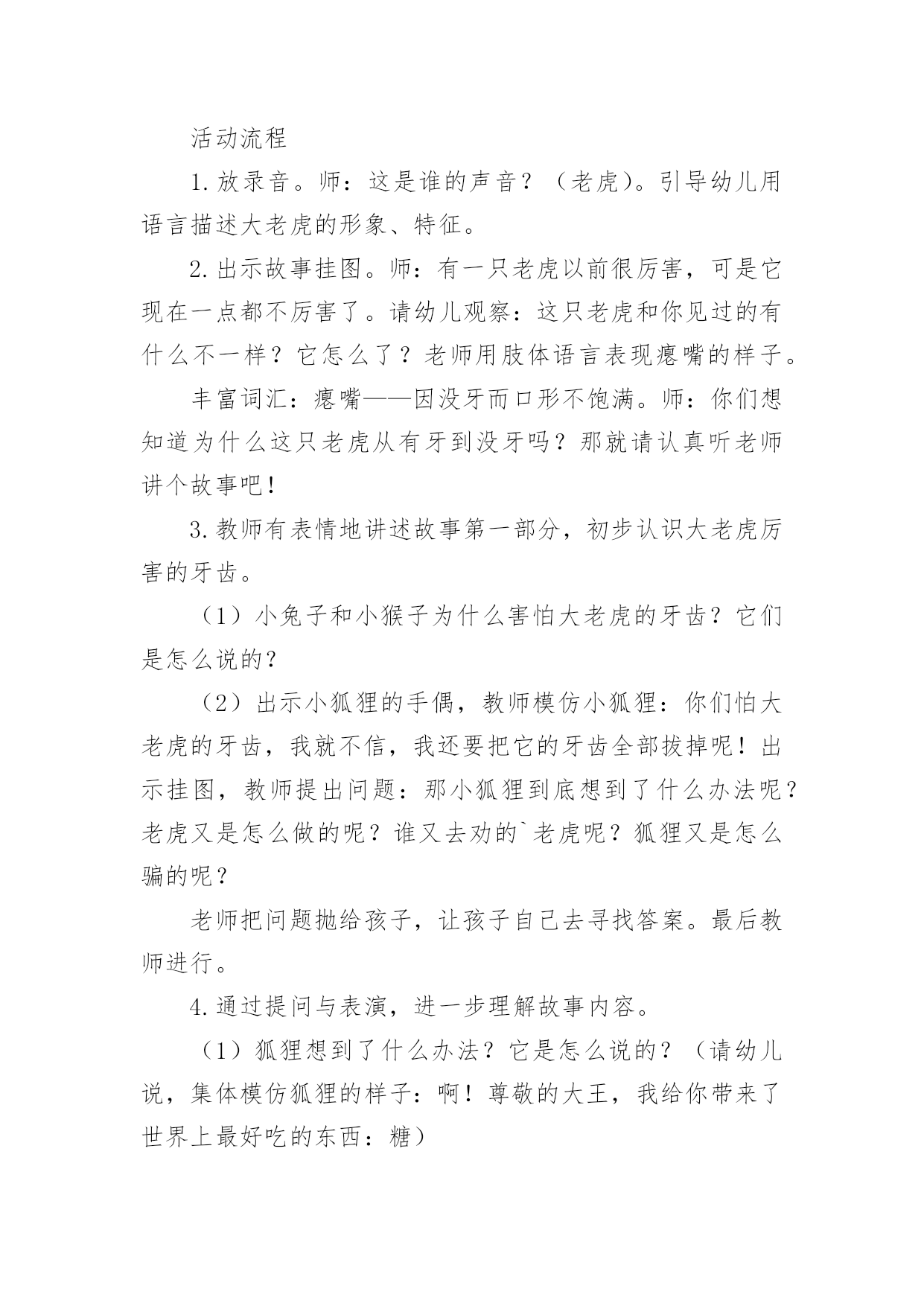 活动流程

1.放录音。师：这是谁的声音？（老虎）。引导幼儿用语言描述大老虎的形象、特征。

2.出示故事挂图。师：有一只老虎以前很厉害，可是它现在一点都不厉害了。请幼儿观察：这只老虎和你见过的有什么不一样？它怎么了？老师用肢体语言表现瘪嘴的样子。

丰富词汇：瘪嘴——因没牙而口形不饱满。师：你们想知道为什么这只老虎从有牙到没牙吗？那就请认真听老师讲个故事吧！

3.教师有表情地讲述故事第一部分，初步认识大老虎厉害的牙齿。

（1）小兔子和小猴子为什么害怕大老虎的牙齿？它们是怎么说的？

（2）出示小狐狸的手偶，教师模仿小狐狸：你们怕大老虎的牙齿，我就不信，我还要把它的牙齿全部拔掉呢！出示挂图，教师提出问题：那小狐狸到底想到了什么办法呢？老虎又是怎么做的呢？谁又去劝的`老虎呢？狐狸又是怎么骗的呢？

老师把问题抛给孩子，让孩子自己去寻找答案。最后教师进行。

4.通过提问与表演，进一步理解故事内容。

（1）狐狸想到了什么办法？它是怎么说的？（请幼儿说，集体模仿狐狸的样子：啊！尊敬的大王，我给你带来了世界上最好吃的东西：糖）